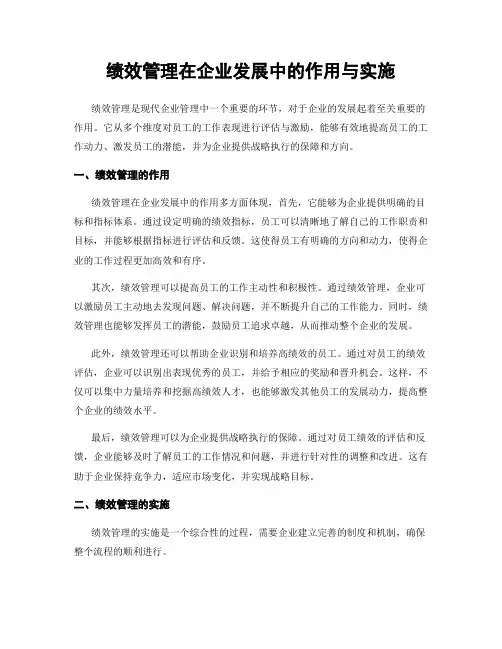 绩效管理在企业发展中的作用与实施

绩效管理是现代企业管理中一个重要的环节，对于企业的发展起着至关重要的作用。它从多个维度对员工的工作表现进行评估与激励，能够有效地提高员工的工作动力、激发员工的潜能，并为企业提供战略执行的保障和方向。

一、绩效管理的作用

绩效管理在企业发展中的作用多方面体现，首先，它能够为企业提供明确的目标和指标体系。通过设定明确的绩效指标，员工可以清晰地了解自己的工作职责和目标，并能够根据指标进行评估和反馈。这使得员工有明确的方向和动力，使得企业的工作过程更加高效和有序。

其次，绩效管理可以提高员工的工作主动性和积极性。通过绩效管理，企业可以激励员工主动地去发现问题、解决问题，并不断提升自己的工作能力。同时，绩效管理也能够发挥员工的潜能，鼓励员工追求卓越，从而推动整个企业的发展。

此外，绩效管理还可以帮助企业识别和培养高绩效的员工。通过对员工的绩效评估，企业可以识别出表现优秀的员工，并给予相应的奖励和晋升机会。这样，不仅可以集中力量培养和挖掘高绩效人才，也能够激发其他员工的发展动力，提高整个企业的绩效水平。

最后，绩效管理可以为企业提供战略执行的保障。通过对员工绩效的评估和反馈，企业能够及时了解员工的工作情况和问题，并进行针对性的调整和改进。这有助于企业保持竞争力，适应市场变化，并实现战略目标。

二、绩效管理的实施

绩效管理的实施是一个综合性的过程，需要企业建立完善的制度和机制，确保整个流程的顺利进行。